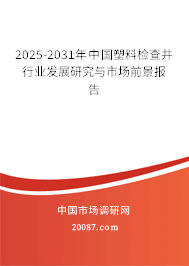 2025-2031年中国塑料检查井行业发展研究与市场前景报告

中国市场调研网

20087.com